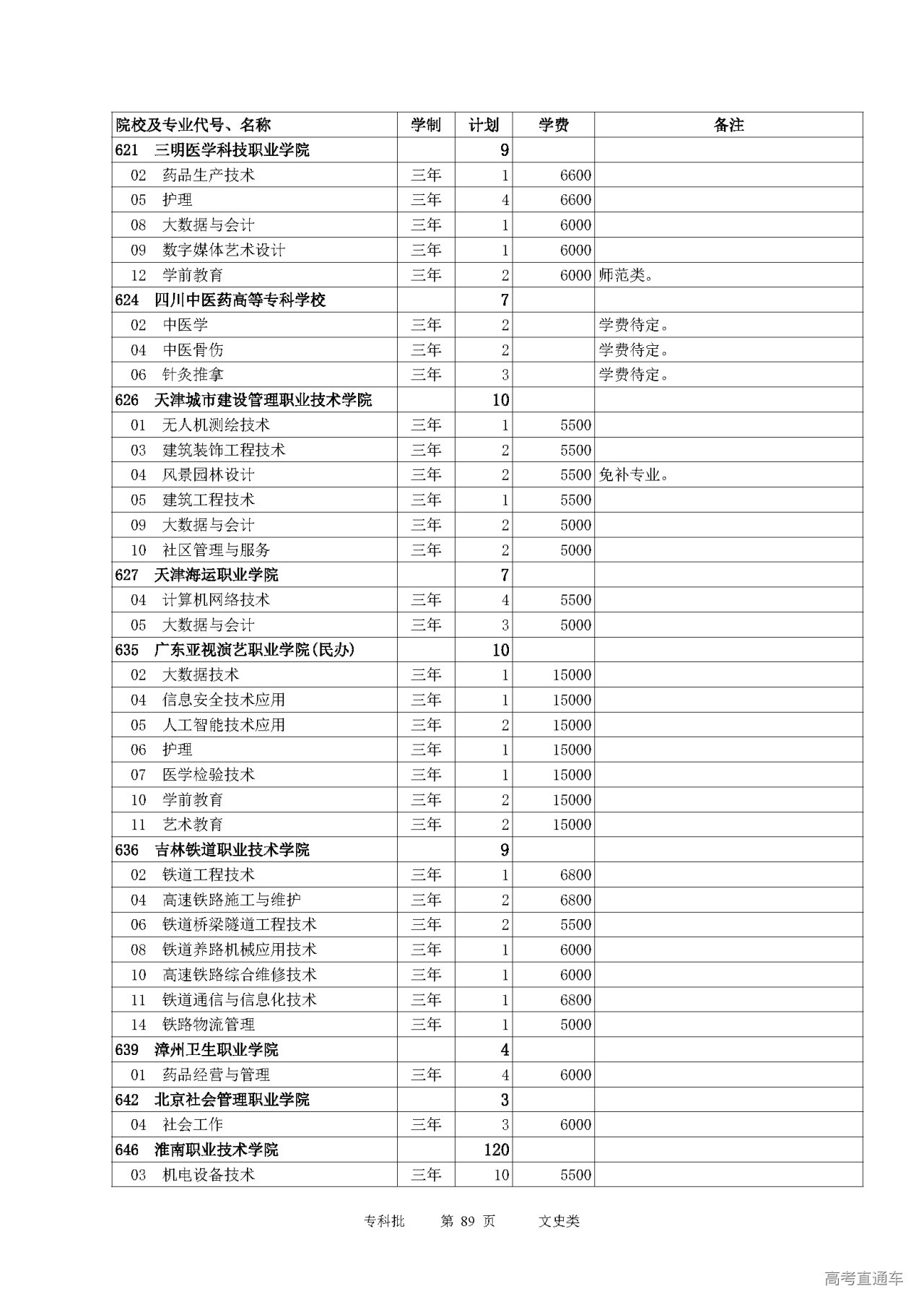 | 院校及专业代号、名称 | 学制 | 计划 | 学费 | 备注 |
|---|---|---|---|---|
| 621 三明医学科技职业学院 | | 9 | | |
| 02 药品生产技术 | 三年 | 1 | 6600 | |
| 05 护理 | 三年 | 4 | 6600 | |
| 08 大数据与会计 | 三年 | 1 | 6000 | |
| 09 数字媒体艺术设计 | 三年 | 1 | 6000 | |
| 12 学前教育 | 三年 | 2 | 6000 | 师范类。 |
| 624 四川中医药高等专科学校 | | 7 | | |
| 02 中医学 | 三年 | 2 | | 学费待定。 |
| 04 中医骨伤 | 三年 | 2 | | 学费待定。 |
| 06 针灸推拿 | 三年 | 3 | | 学费待定。 |
| 626 天津城市建设管理职业技术学院 | | 10 | | |
| 01 无人机测绘技术 | 三年 | 1 | 5500 | |
| 03 建筑装饰工程技术 | 三年 | 2 | 5500 | |
| 04 风景园林设计 | 三年 | 2 | 5500 | 免补专业。 |
| 05 建筑工程技术 | 三年 | 1 | 5500 | |
| 09 大数据与会计 | 三年 | 2 | 5000 | |
| 10 社区管理与服务 | 三年 | 2 | 5000 | |
| 627 天津海运职业学院 | | 7 | | |
| 04 计算机网络技术 | 三年 | 4 | 5500 | |
| 05 大数据与会计 | 三年 | 3 | 5000 | |
| 635 广东亚视演艺职业学院(民办) | | 10 | | |
| 02 大数据技术 | 三年 | 1 | 15000 | |
| 04 信息安全技术应用 | 三年 | 1 | 15000 | |
| 05 人工智能技术应用 | 三年 | 2 | 15000 | |
| 06 护理 | 三年 | 1 | 15000 | |
| 07 医学检验技术 | 三年 | 1 | 15000 | |
| 10 学前教育 | 三年 | 2 | 15000 | |
| 11 艺术教育 | 三年 | 2 | 15000 | |
| 636 吉林铁道职业技术学院 | | 9 | | |
| 02 铁道工程技术 | 三年 | 1 | 6800 | |
| 04 高速铁路施工与维护 | 三年 | 2 | 6800 | |
| 06 铁道桥梁隧道工程技术 | 三年 | 2 | 5500 | |
| 08 铁道养路机械应用技术 | 三年 | 1 | 6000 | |
| 10 高速铁路综合维修技术 | 三年 | 1 | 6000 | |
| 11 铁道通信与信息化技术 | 三年 | 1 | 6800 | |
| 14 铁路物流管理 | 三年 | 1 | 5000 | |
| 639 漳州卫生职业学院 | | 4 | | |
| 01 药品经营与管理 | 三年 | 4 | 6000 | |
| 642 北京社会管理职业学院 | | 3 | | |
| 04 社会工作 | 三年 | 3 | 6000 | |
| 646 淮南职业技术学院 | | 120 | | |
| 03 机电设备技术 | 三年 | 10 | 5500 | |

专科批 第 89 页 文史类

高考直通车